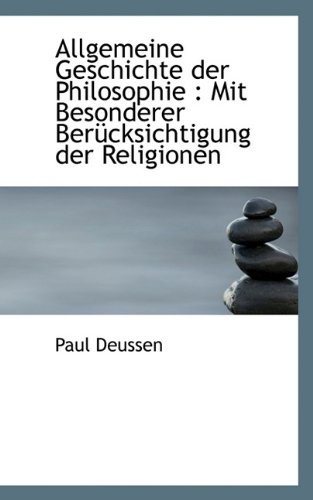 Allgemeine Geschichte der Philosophie : Mit Besonderer Berücksichtigung der Religionen

Paul Deussen